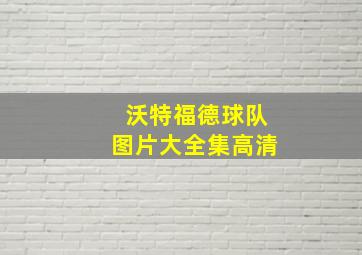 沃特福德球队
图片大全集高清